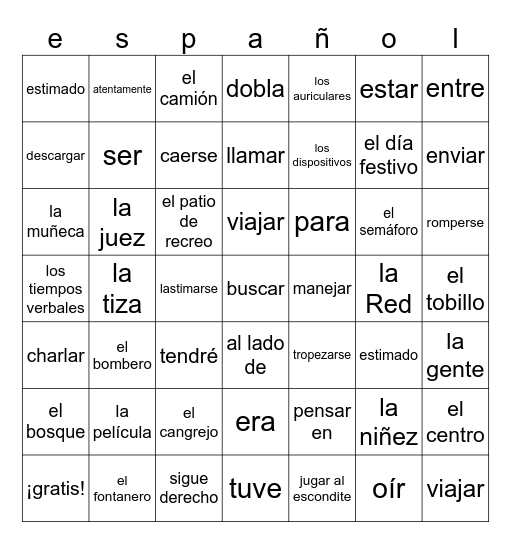 | e | s | p | a | ñ | o | l |
|---|---|---|---|---|---|---|
| estimado | atentamente | el camión | dobla | los auriculares | estar | entre |
| descargar | ser | caerse | llamar | los dispositivos | el día festivo | enviar |
| la muñeca | la juez | el patio de recreo | viajar | para | el semáforo | romperse |
| los tiempos verbales | la tiza | lastimarse | buscar | manejar | la Red | el tobillo |
| charlar | el bombero | tendré | al lado de | tropezarse | estimado | la gente |
| el bosque | la película | el cangrejo | era | pensar en | la niñez | el centro |
| ¡gratis! | el fontanero | sigue derecho | tuve | jugar al escondite | oír | viajar |